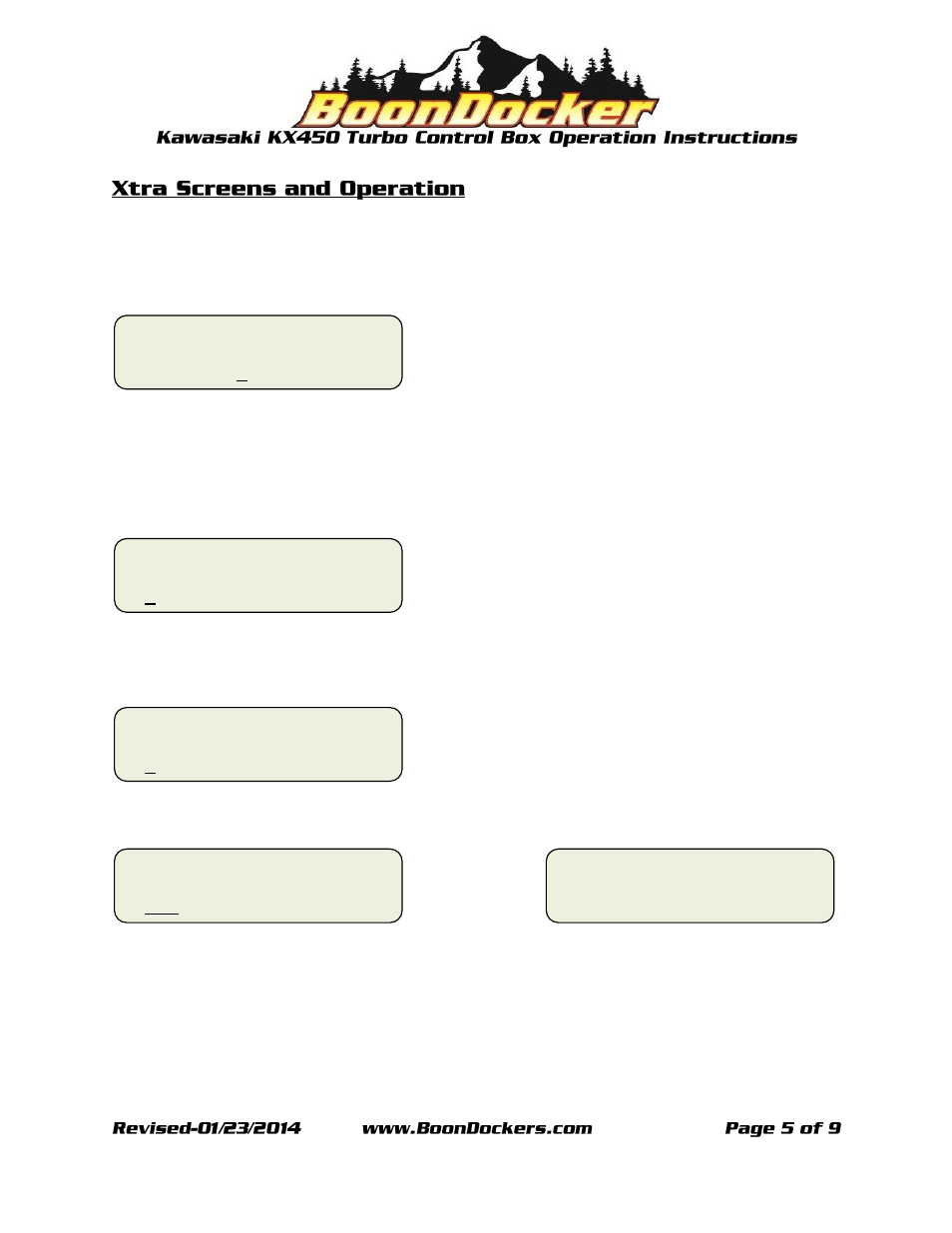 BoonDocker

Kawasaki KX450 Turbo Control Box Operation Instructions

Xtra Screens and Operation

Revised-01/23/2014 www.BoonDockers.com Page 5 of 9